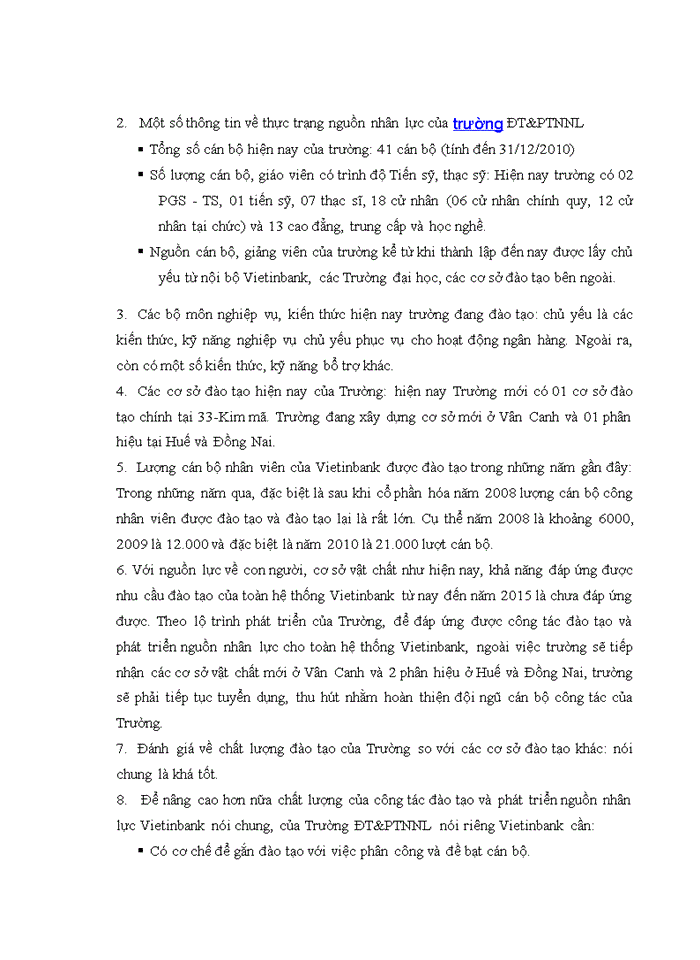 2. Một số thông tin về thực trạng nguồn nhân lực của trường ĐT&PTNNL

▪ Tổng số cán bộ hiện nay của trường: 41 cán bộ (tính đến 31/12/2010)

▪ Số lượng cán bộ, giáo viên có trình độ Tiến sỹ, thạc sỹ: Hiện nay trường có 02 PGS - TS, 01 tiến sỹ, 07 thạc sĩ, 18 cử nhân (06 cử nhân chính quy, 12 cử nhân tại chức) và 13 cao đẳng, trung cấp và học nghề.

▪ Nguồn cán bộ, giảng viên của trường kể từ khi thành lập đến nay được lấy chủ yếu từ nội bộ Vietinbank, các Trường đại học, các cơ sở đào tạo bên ngoài.

3. Các bộ môn nghiệp vụ, kiến thức hiện nay trường đang đào tạo: chủ yếu là các kiến thức, kỹ năng nghiệp vụ chủ yếu phục vụ cho hoạt động ngân hàng. Ngoài ra, còn có một số kiến thức, kỹ năng bổ trợ khác.

4. Các cơ sở đào tạo hiện nay của Trường: hiện nay Trường mới có 01 cơ sở đào tạo chính tại 33-Kim mã. Trường đang xây dựng cơ sở mới ở Vân Canh và 01 phân hiệu tại Huế và Đồng Nai.

5. Lượng cán bộ nhân viên của Vietinbank được đào tạo trong những năm gần đây: Trong những năm qua, đặc biệt là sau khi cổ phần hóa năm 2008 lượng cán bộ công nhân viên được đào tạo và đào tạo lại là rất lớn. Cụ thể năm 2008 là khoảng 6000, 2009 là 12.000 và đặc biệt là năm 2010 là 21.000 lượt cán bộ.

6. Với nguồn lực về con người, cơ sở vật chất như hiện nay, khả năng đáp ứng được nhu cầu đào tạo của toàn hệ thống Vietinbank từ nay đến năm 2015 là chưa đáp ứng được. Theo lộ trình phát triển của Trường, để đáp ứng được công tác đào tạo và phát triển nguồn nhân lực cho toàn hệ thống Vietinbank, ngoài việc trường sẽ tiếp nhận các cơ sở vật chất mới ở Vân Canh và 2 phân hiệu ở Huế và Đồng Nai, trường sẽ phải tiếp tục tuyển dụng, thu hút nhằm hoàn thiện đội ngũ cán bộ công tác của Trường.

7. Đánh giá về chất lượng đào tạo của Trường so với các cơ sở đào tạo khác: nói chung là khá tốt.

8. Để nâng cao hơn nữa chất lượng của công tác đào tạo và phát triển nguồn nhân lực Vietinbank nói chung, của Trường ĐT&PTNNL nói riêng Vietinbank cần:

▪ Có cơ chế để gắn đào tạo với việc phân công và đề bạt cán bộ.